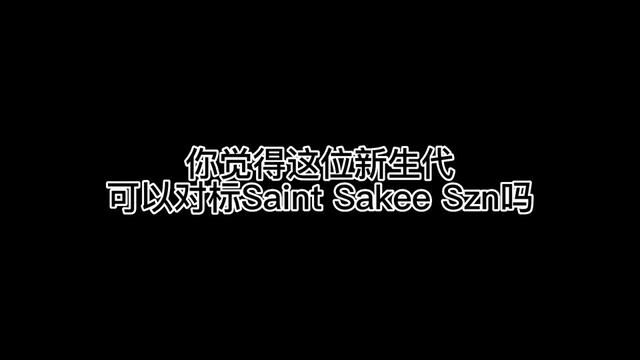 你觉得这位新生代
可以对标Saint Sakee Szn吗